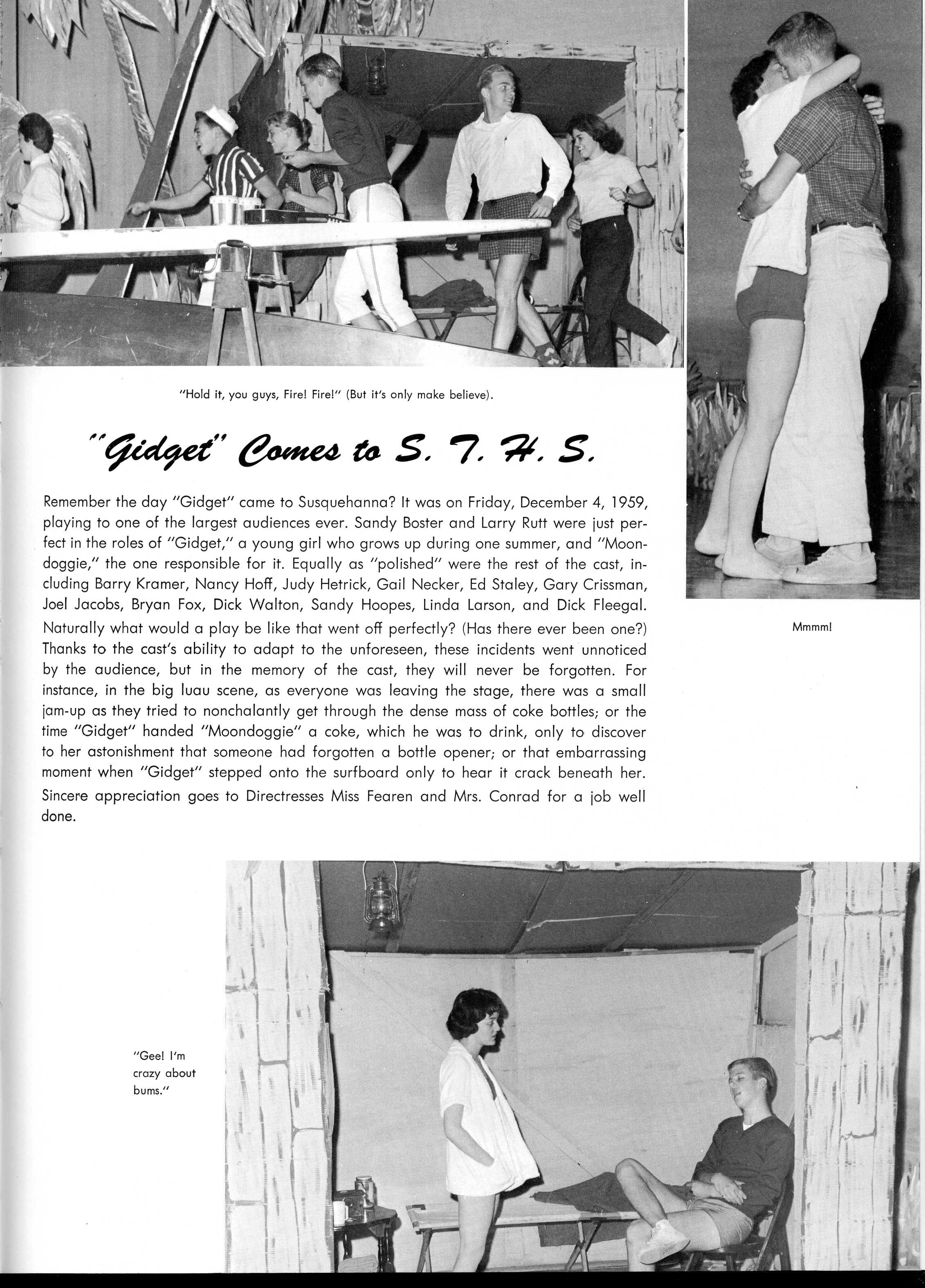 "Hold it, you guys, Fire! Fire!" (But it's only make believe).

"Gidget" Comes to S. T. H. S.

Remember the day "Gidget" came to Susquehanna? It was on Friday, December 4, 1959, playing to one of the largest audiences ever. Sandy Boster and Larry Rutt were just perfect in the roles of "Gidget," a young girl who grows up during one summer, and "Moondoggie," the one responsible for it. Equally as "polished" were the rest of the cast, including Barry Kramer, Nancy Hoff, Judy Hetrick, Gail Necker, Ed Staley, Gary Crissman, Joel Jacobs, Bryan Fox, Dick Walton, Sandy Hoopes, Linda Larson, and Dick Fleegal. Naturally what would a play be like that went off perfectly? (Has there ever been one?) Thanks to the cast's ability to adapt to the unforeseen, these incidents went unnoticed by the audience, but in the memory of the cast, they will never be forgotten. For instance, in the big luau scene, as everyone was leaving the stage, there was a small jam-up as they tried to nonchalantly get through the dense mass of coke bottles; or the time "Gidget" handed "Moondoggie" a coke, which he was to drink, only to discover to her astonishment that someone had forgotten a bottle opener; or that embarrassing moment when "Gidget" stepped onto the surfboard only to hear it crack beneath her. Sincere appreciation goes to Directresses Miss Fearen and Mrs. Conrad for a job well done.

Mmmm!

"Gee! I'm crazy about bums."